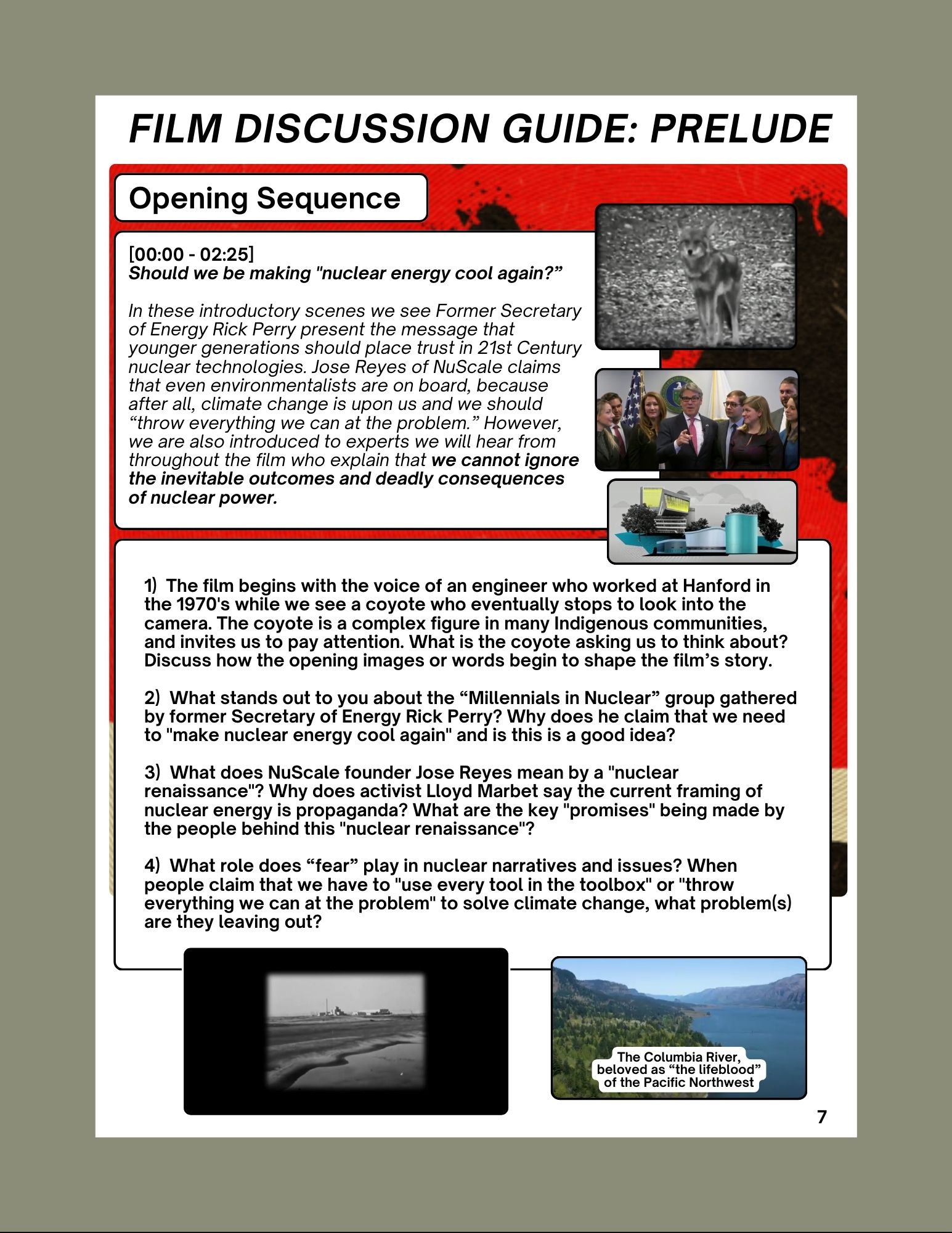 FILM DISCUSSION GUIDE: PRELUDE

Opening Sequence

[00:00 - 02:25]
Should we be making "nuclear energy cool again?”

In these introductory scenes we see Former Secretary of Energy Rick Perry present the message that younger generations should place trust in 21st Century nuclear technologies. Jose Reyes of NuScale claims that even environmentalists are on board, because after all, climate change is upon us and we should “throw everything we can at the problem.” However, we are also introduced to experts we will hear from throughout the film who explain that we cannot ignore the inevitable outcomes and deadly consequences of nuclear power.

1) The film begins with the voice of an engineer who worked at Hanford in the 1970's while we see a coyote who eventually stops to look into the camera. The coyote is a complex figure in many Indigenous communities, and invites us to pay attention. What is the coyote asking us to think about? Discuss how the opening images or words begin to shape the film’s story.

2) What stands out to you about the “Millennials in Nuclear” group gathered by former Secretary of Energy Rick Perry? Why does he claim that we need to "make nuclear energy cool again" and is this is a good idea?

3) What does NuScale founder Jose Reyes mean by a "nuclear renaissance"? Why does activist Lloyd Marbet say the current framing of nuclear energy is propaganda? What are the key "promises" being made by the people behind this "nuclear renaissance"?

4) What role does “fear” play in nuclear narratives and issues? When people claim that we have to "use every tool in the toolbox" or "throw everything we can at the problem" to solve climate change, what problem(s) are they leaving out?

The Columbia River, beloved as “the lifeblood” of the Pacific Northwest

7